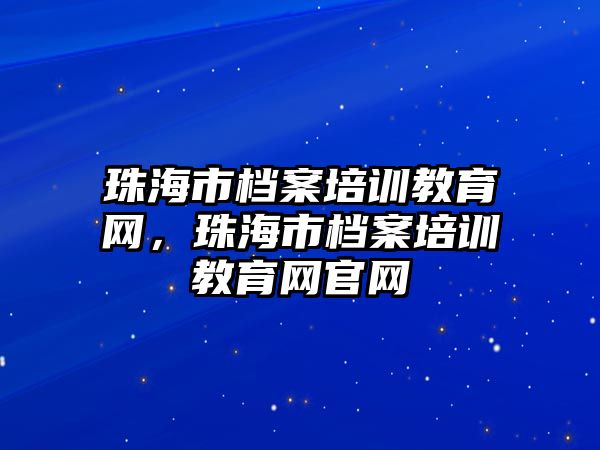 珠海市档案培训教育网，珠海市档案培训教育网官网